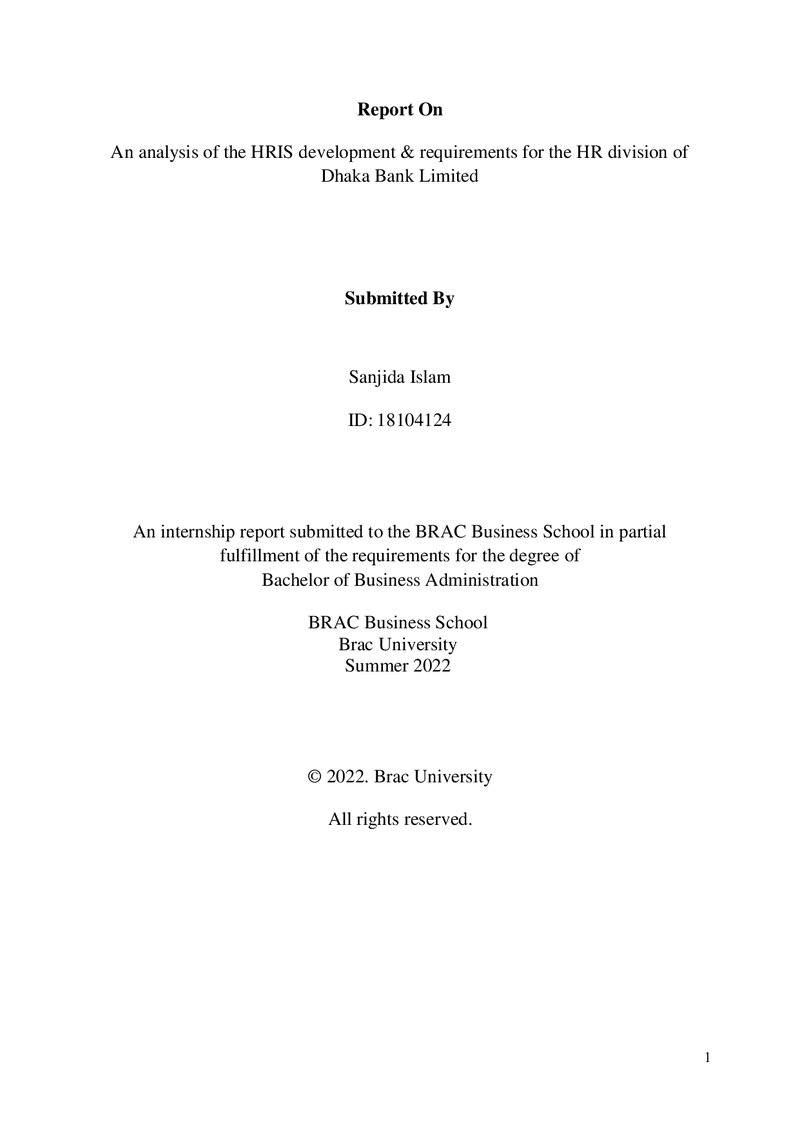 Report On

An analysis of the HRIS development & requirements for the HR division of Dhaka Bank Limited

Submitted By

Sanjida Islam

ID: 18104124

An internship report submitted to the BRAC Business School in partial fulfillment of the requirements for the degree of Bachelor of Business Administration

BRAC Business School
Brac University
Summer 2022

© 2022. Brac University

All rights reserved.

1